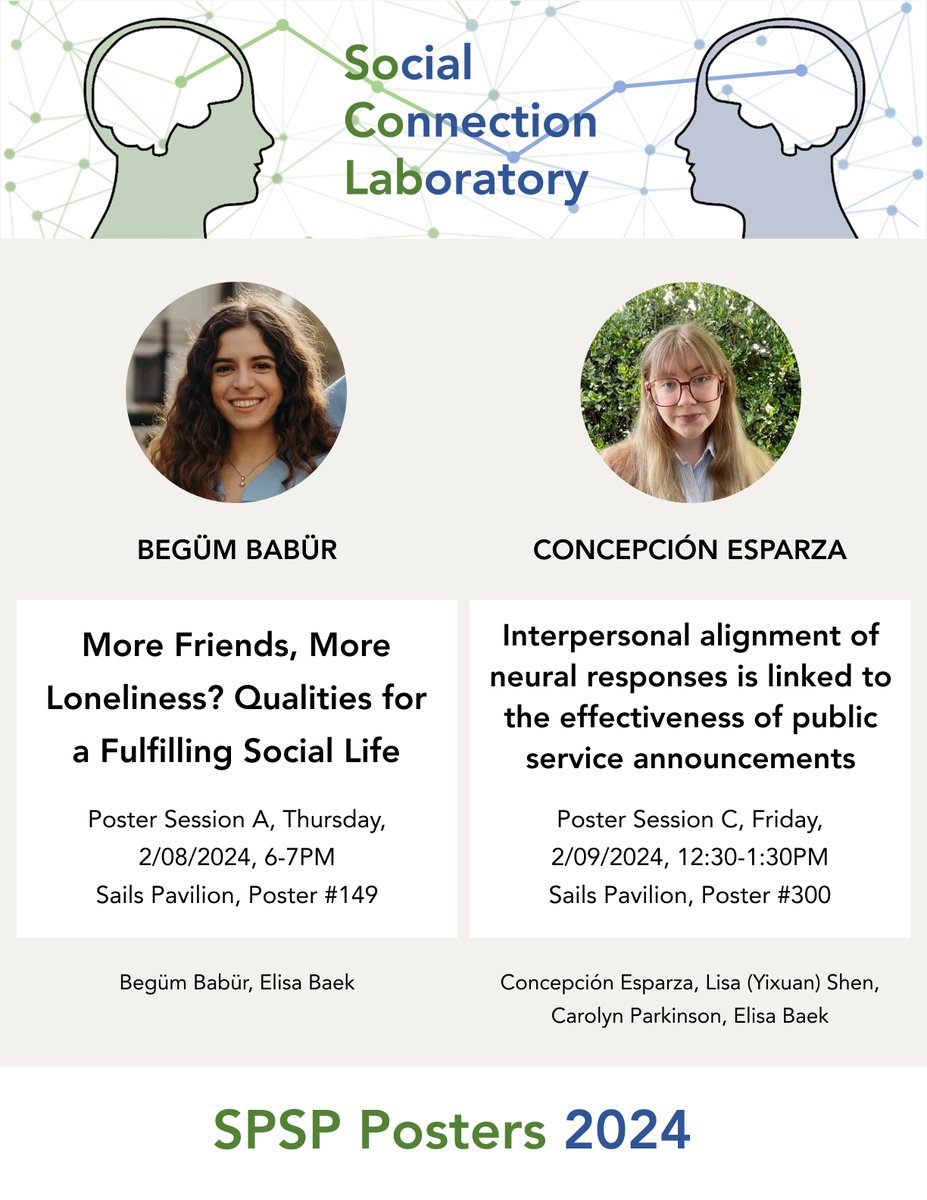 Social Connection Laboratory

BEGÜM BABÜR

More Friends, More Loneliness? Qualities for a Fulfilling Social Life

Poster Session A, Thursday, 2/08/2024, 6-7PM
Sails Pavilion, Poster #149

Begüm Babür, Elisa Baek

CONCEPCIÓN ESPARZA

Interpersonal alignment of neural responses is linked to the effectiveness of public service announcements

Poster Session C, Friday, 2/09/2024, 12:30-1:30PM
Sails Pavilion, Poster #300

Concepción Esparza, Lisa (Yixuan) Shen, Carolyn Parkinson, Elisa Baek

SPSP Posters 2024